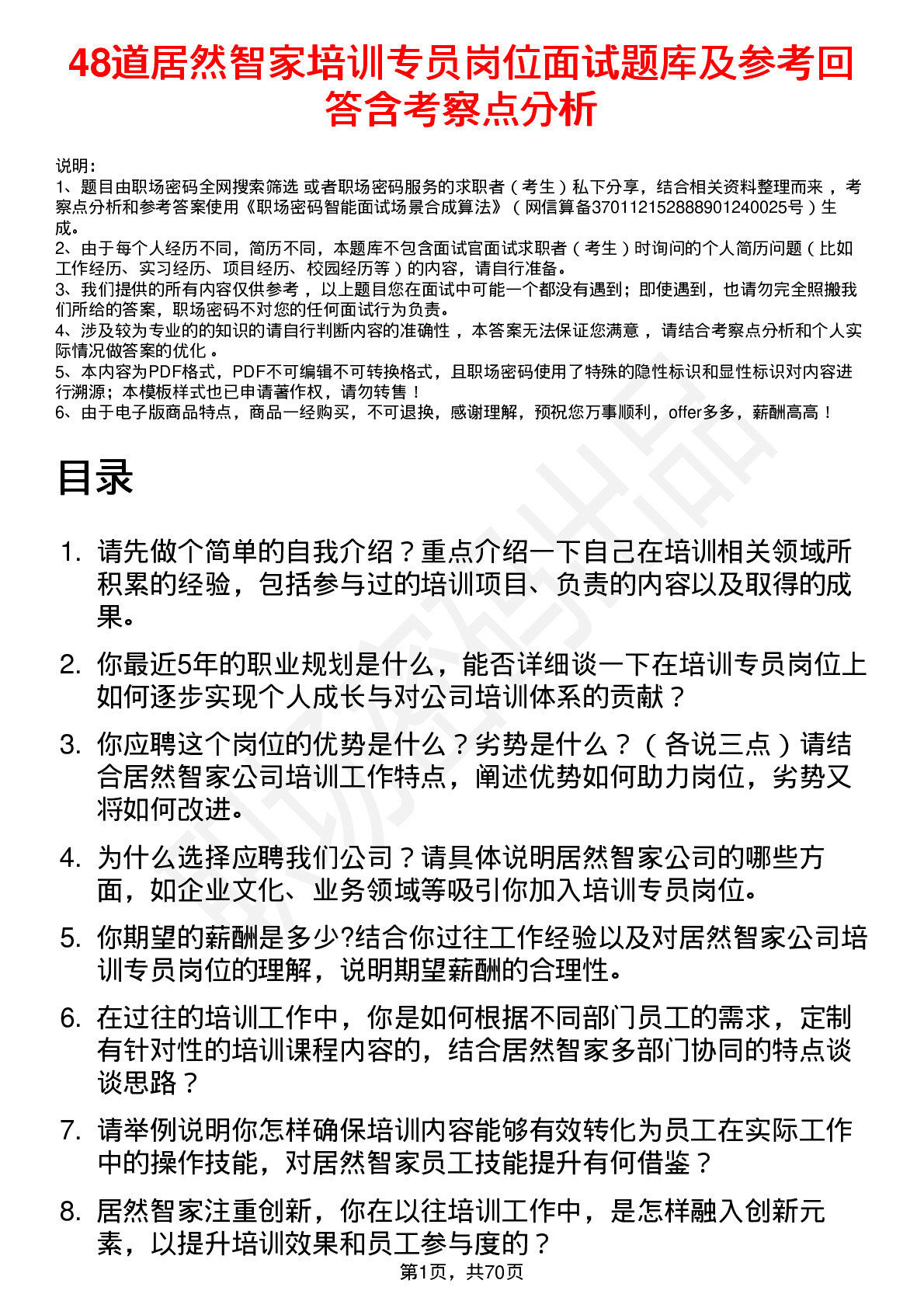 48道居然智家培训专员岗位面试题库及参考回答含考察点分析

说明：
1、题目由职场密码全网搜索筛选 或者职场密码服务的求职者（考生）私下分享，结合相关资料整理而来，考察点分析和参考答案使用《职场密码智能面试场景合成算法》（网信算备370112152888901240025号）生成。
2、由于每个人经历不同，简历不同，本题库不包含面试官面试求职者（考生）时询问的个人简历问题（比如工作经历、实习经历、项目经历、校园经历等）的内容，请自行准备。
3、我们提供的所有内容仅供参考，以上题目您在面试中可能一个都没有遇到；即使遇到，也请勿完全照搬我们所给的答案，职场密码不对您的任何面试行为负责。
4、涉及较为专业的的知识的请自行判断内容的准确性，本答案无法保证您满意，请结合考察点分析和个人实际情况做答案的优化。
5、本内容为PDF格式，PDF不可编辑不可转换格式，且职场密码使用了特殊的隐性标识和显性标识对内容进行溯源；本模板样式也已申请著作权，请勿转售！
6、由于电子版商品特点，商品一经购买，不可退换，感谢理解，预祝您万事顺利，offer多多，薪酬高高！

目录

1. 请先做个简单的自我介绍？重点介绍一下自己在培训相关领域所积累的经验，包括参与过的培训项目、负责的内容以及取得的成果。
2. 你最近5年的职业规划是什么，能否详细谈一下在培训专员岗位上如何逐步实现个人成长与对公司培训体系的贡献？
3. 你应聘这个岗位的优势是什么？劣势是什么？（各说三点）请结合居然智家公司培训工作特点，阐述优势如何助力岗位，劣势又将如何改进。
4. 为什么选择应聘我们公司？请具体说明居然智家公司的哪些方面，如企业文化、业务领域等吸引你加入培训专员岗位。
5. 你期望的薪酬是多少?结合你过往工作经验以及对居然智家公司培训专员岗位的理解，说明期望薪酬的合理性。
6. 在过往的培训工作中，你是如何根据不同部门员工的需求，定制有针对性的培训课程内容的，结合居然智家多部门协同的特点谈谈思路？
7. 请举例说明你怎样确保培训内容能够有效转化为员工在实际工作中的操作技能，对居然智家员工技能提升有何借鉴？
8. 居然智家注重创新，你在以往培训工作中，是怎样融入创新元素，以提升培训效果和员工参与度的？

第1页，共70页